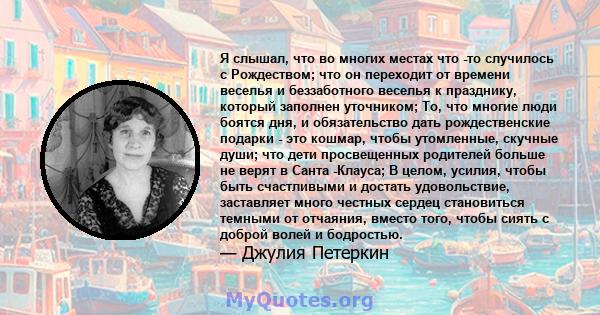 Я слышал, что во многих местах что -то случилось с Рождеством; что он переходит от времени веселья и беззаботного веселья к празднику, который заполнен уточником; То, что многие люди боятся дня, и обязательство дать рождественские подарки - это кошмар, чтобы утомленные, скучные души; что дети просвещенных родителей больше не верят в Санта -Клауса; В целом, усилия, чтобы быть счастливыми и достать удовольствие, заставляет много честных сердец становиться темными от отчаяния, вместо того, чтобы сиять с доброй волей и бодростью.
— Джулия Петеркин

MyQuotes.org